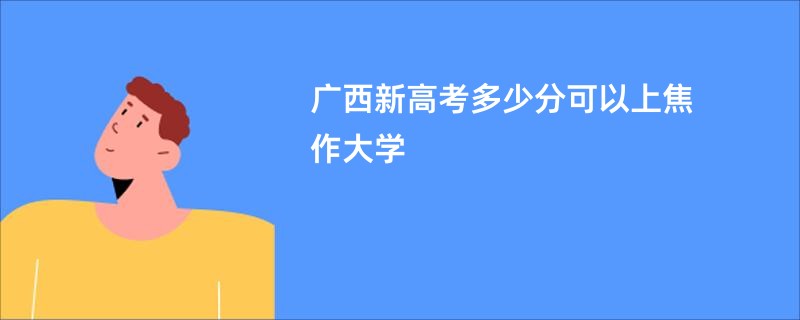 广西新高考多少分可以上焦作大学